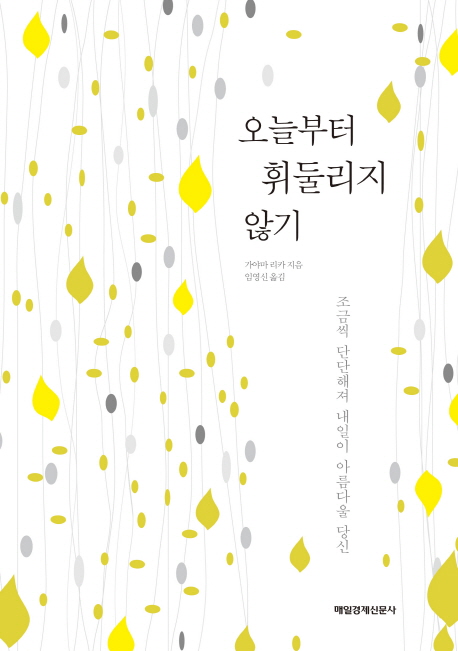 오늘부터
휘둘리지
않기

가야마 리카 지음
임영신 옮김

조금씩 단단해져 내일이 아름다울 당신

매일경제신문사